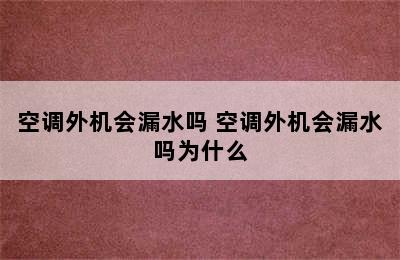 空调外机会漏水吗 空调外机会漏水吗为什么